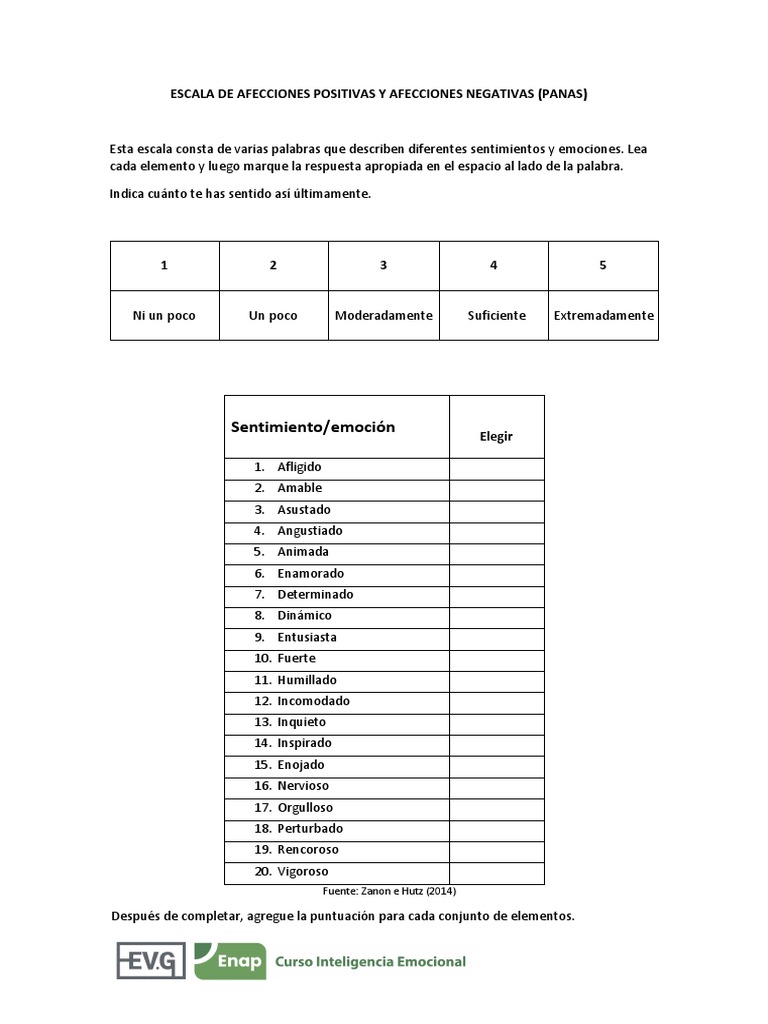 ESCALA DE AFECCIONES POSITIVAS Y AFECCIONES NEGATIVAS (PANAS)

Esta escala consta de varias palabras que describen diferentes sentimientos y emociones. Lea cada elemento y luego marque la respuesta apropiada en el espacio al lado de la palabra.

Indica cuánto te has sentido así últimamente.

| 1 | 2 | 3 | 4 | 5 |
|---|---|---|---|---|
| Ni un poco | Un poco | Moderadamente | Suficiente | Extremadamente |

| Sentimiento/emoción | Elegir |
|---|---|
| 1. Afligido | |
| 2. Amable | |
| 3. Asustado | |
| 4. Angustiado | |
| 5. Animada | |
| 6. Enamorado | |
| 7. Determinado | |
| 8. Dinámico | |
| 9. Entusiasta | |
| 10. Fuerte | |
| 11. Humillado | |
| 12. Incomodado | |
| 13. Inquieto | |
| 14. Inspirado | |
| 15. Enojado | |
| 16. Nervioso | |
| 17. Orgulloso | |
| 18. Perturbado | |
| 19. Rencoroso | |
| 20. Vigoroso | |

Fuente: Zanon e Hutz (2014)

Después de completar, agregue la puntuación para cada conjunto de elementos.

EV.G Enap Curso Inteligencia Emocional